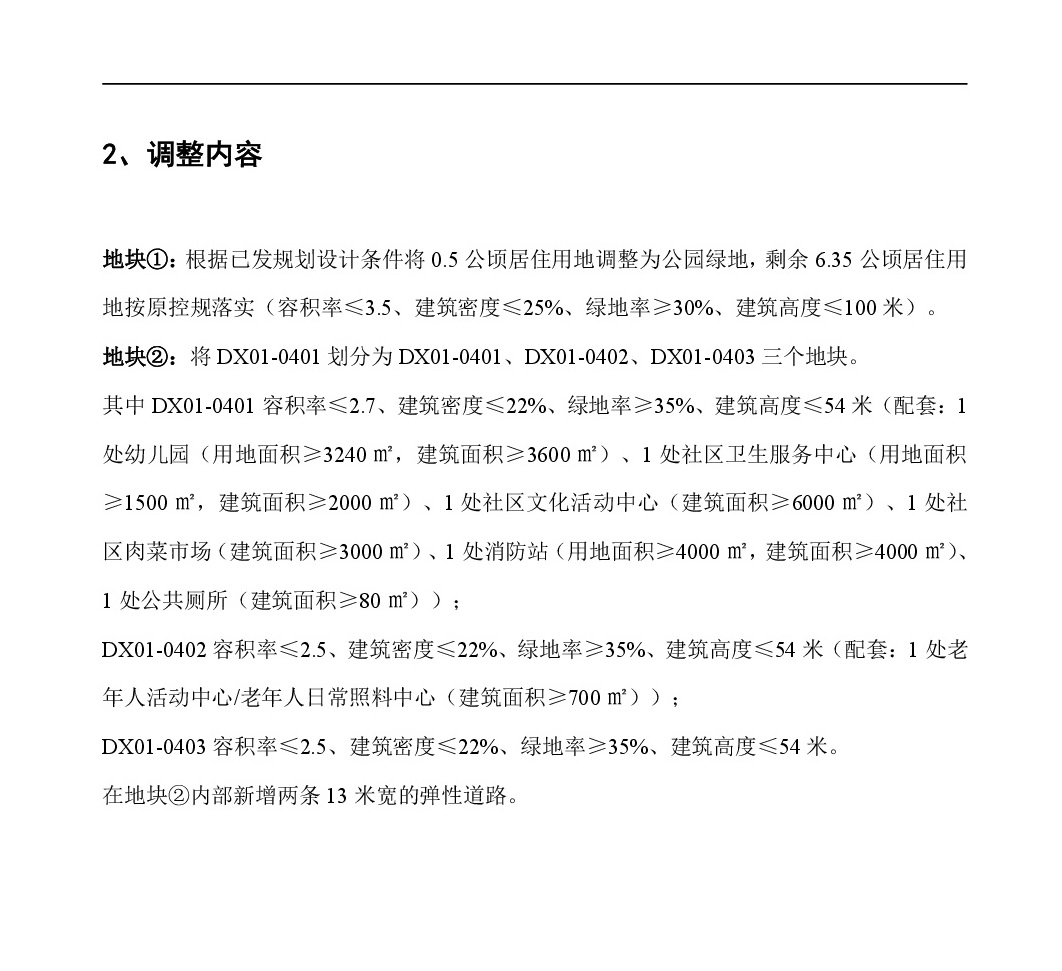 2、调整内容

地块①：根据已发规划设计条件将 0.5 公顷居住用地调整为公园绿地，剩余 6.35 公顷居住用地按原控规落实（容积率≤3.5、建筑密度≤25%、绿地率≥30%、建筑高度≤100 米）。

地块②：将 DX01-0401 划分为 DX01-0401、DX01-0402、DX01-0403 三个地块。

其中 DX01-0401 容积率≤2.7、建筑密度≤22%、绿地率≥35%、建筑高度≤54 米（配套：1 处幼儿园（用地面积≥3240 ㎡，建筑面积≥3600 ㎡）、1 处社区卫生服务中心（用地面积≥1500 ㎡，建筑面积≥2000 ㎡）、1 处社区文化活动中心（建筑面积≥6000 ㎡）、1 处社区肉菜市场（建筑面积≥3000 ㎡）、1 处消防站（用地面积≥4000 ㎡，建筑面积≥4000 ㎡）、1 处公共厕所（建筑面积≥80 ㎡））；

DX01-0402 容积率≤2.5、建筑密度≤22%、绿地率≥35%、建筑高度≤54 米（配套：1 处老年人活动中心/老年人日常照料中心（建筑面积≥700 ㎡））；

DX01-0403 容积率≤2.5、建筑密度≤22%、绿地率≥35%、建筑高度≤54 米。

在地块②内部新增两条 13 米宽的弹性道路。